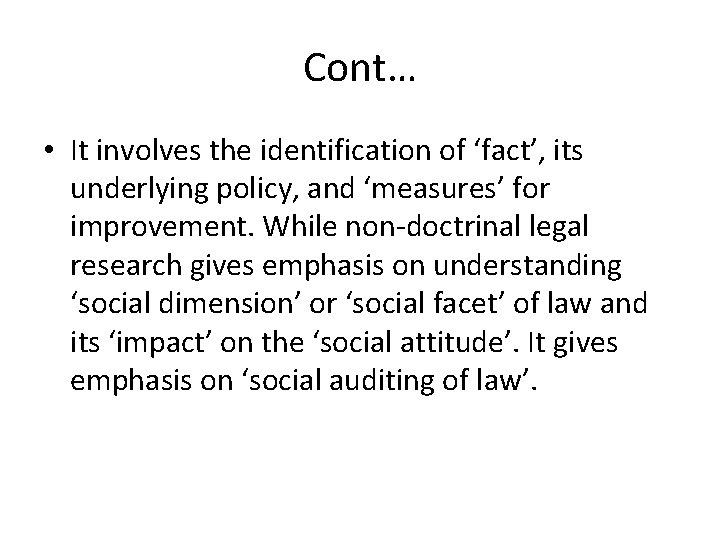 Cont…

• It involves the identification of 'fact', its underlying policy, and 'measures' for improvement. While non-doctrinal legal research gives emphasis on understanding 'social dimension' or 'social facet' of law and its 'impact' on the 'social attitude'. It gives emphasis on 'social auditing of law'.